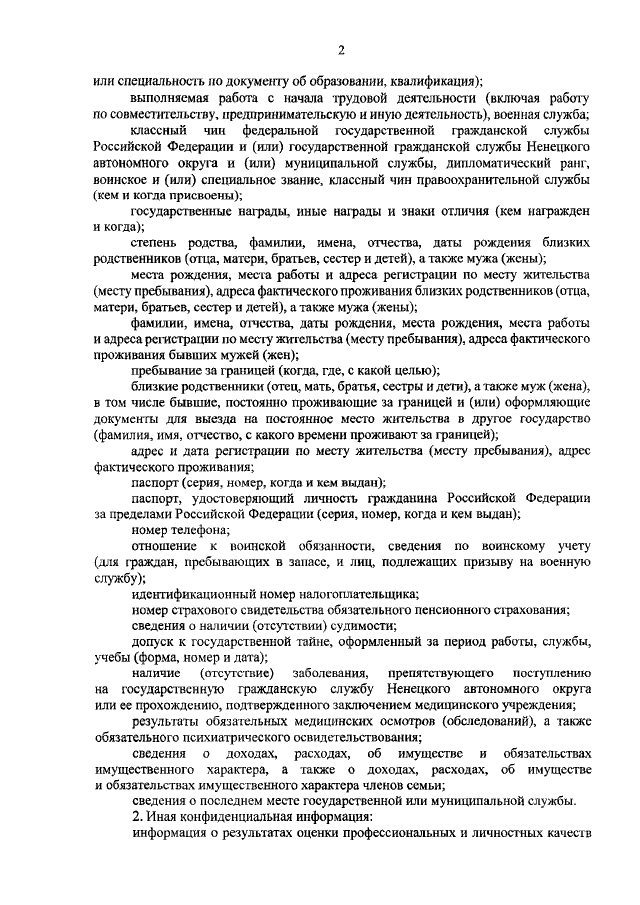 2

или специальность по документу об образовании, квалификация);

выполняемая работа с начала трудовой деятельности (включая работу по совместительству, предпринимательскую и иную деятельность), военная служба;

классный чин федеральной государственной гражданской службы Российской Федерации и (или) государственной гражданской службы Ненецкого автономного округа и (или) муниципальной службы, дипломатический ранг, воинское и (или) специальное звание, классный чин правоохранительной службы (кем и когда присвоены);

государственные награды, иные награды и знаки отличия (кем награжден и когда);

степень родства, фамилии, имена, отчества, даты рождения близких родственников (отца, матери, братьев, сестер и детей), а также мужа (жены);

места рождения, места работы и адреса регистрации по месту жительства (месту пребывания), адреса фактического проживания близких родственников (отца, матери, братьев, сестер и детей), а также мужа (жены);

фамилии, имена, отчества, даты рождения, места рождения, места работы и адреса регистрации по месту жительства (месту пребывания), адреса фактического проживания бывших мужей (жен);

пребывание за границей (когда, где, с какой целью);

близкие родственники (отец, мать, братья, сестры и дети), а также муж (жена), в том числе бывшие, постоянно проживающие за границей и (или) оформляющие документы для выезда на постоянное место жительства в другое государство (фамилия, имя, отчество, с какого времени проживают за границей);

адрес и дата регистрации по месту жительства (месту пребывания), адрес фактического проживания;

паспорт (серия, номер, когда и кем выдан);

паспорт, удостоверяющий личность гражданина Российской Федерации за пределами Российской Федерации (серия, номер, когда и кем выдан);

номер телефона;

отношение к воинской обязанности, сведения по воинскому учету (для граждан, пребывающих в запасе, и лиц, подлежащих призыву на военную службу);

идентификационный номер налогоплательщика;

номер страхового свидетельства обязательного пенсионного страхования;

сведения о наличии (отсутствии) судимости;

допуск к государственной тайне, оформленный за период работы, службы, учебы (форма, номер и дата);

наличие (отсутствие) заболевания, препятствующего поступлению на государственную гражданскую службу Ненецкого автономного округа или ее прохождению, подтвержденного заключением медицинского учреждения;

результаты обязательных медицинских осмотров (обследований), а также обязательного психиатрического освидетельствования;

сведения о доходах, расходах, об имуществе и обязательствах имущественного характера, а также о доходах, расходах, об имуществе и обязательствах имущественного характера членов семьи;

сведения о последнем месте государственной или муниципальной службы.

2. Иная конфиденциальная информация:

информация о результатах оценки профессиональных и личностных качеств